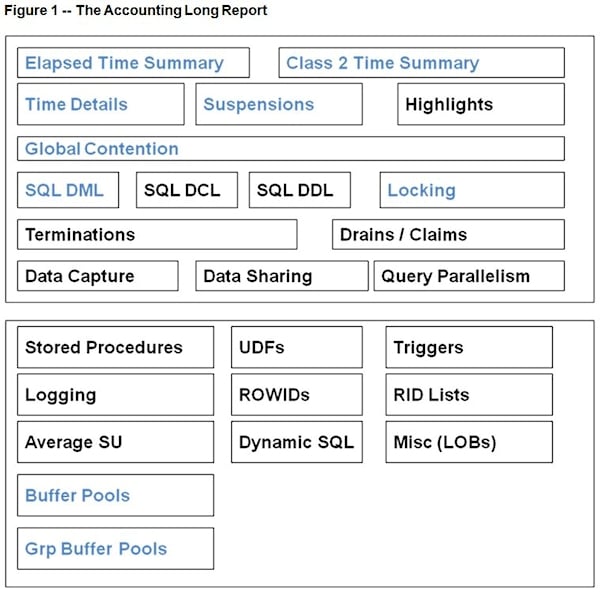 Figure 1 -- The Accounting Long Report

Elapsed Time Summary
Class 2 Time Summary
Time Details
Suspensions
Highlights
Global Contention
SQL DML
SQL DCL
SQL DDL
Locking
Terminations
Drains / Claims
Data Capture
Data Sharing
Query Parallelism

Stored Procedures
UDFs
Triggers
Logging
ROWIDs
RID Lists
Average SU
Dynamic SQL
Misc (LOBs)
Buffer Pools
Grp Buffer Pools